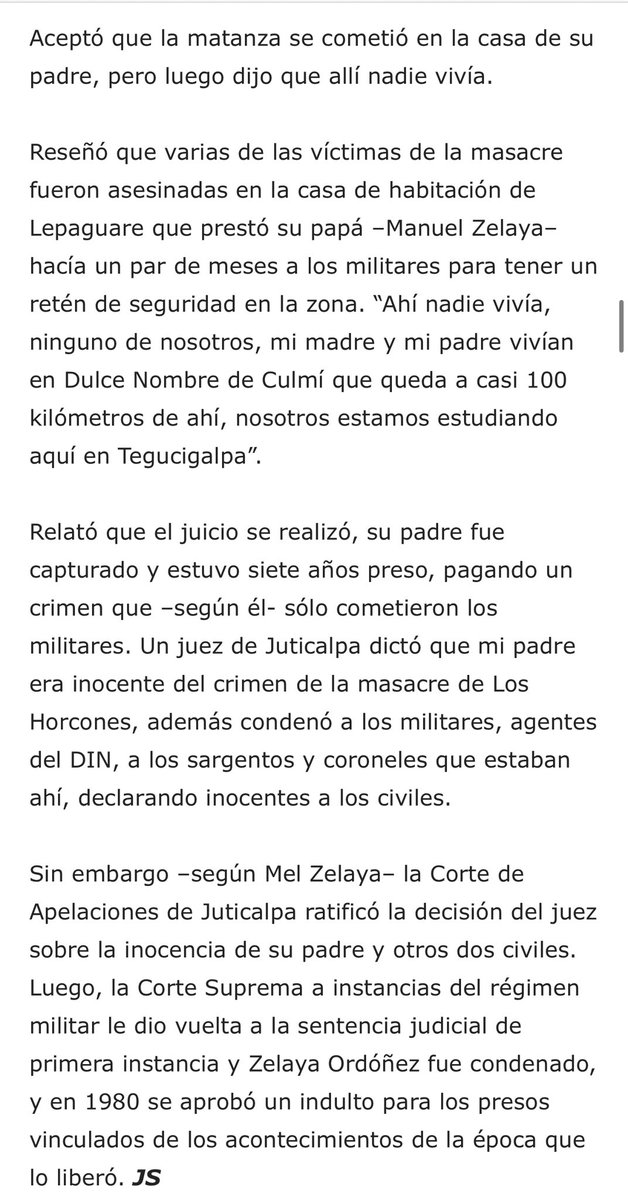 Aceptó que la matanza se cometió en la casa de su padre, pero luego dijo que allí nadie vivía.

Reseñó que varias de las víctimas de la masacre fueron asesinadas en la casa de habitación de Lepaguare que prestó su papá –Manuel Zelaya– hacía un par de meses a los militares para tener un retén de seguridad en la zona. “Ahí nadie vivía, ninguno de nosotros, mi madre y mi padre vivían en Dulce Nombre de Culmí que queda a casi 100 kilómetros de ahí, nosotros estamos estudiando aquí en Tegucigalpa”.

Relató que el juicio se realizó, su padre fue capturado y estuvo siete años preso, pagando un crimen que –según él- sólo cometieron los militares. Un juez de Juticalpa dictó que mi padre era inocente del crimen de la masacre de Los Horcones, además condenó a los militares, agentes del DIN, a los sargentos y coroneles que estaban ahí, declarando inocentes a los civiles.

Sin embargo –según Mel Zelaya– la Corte de Apelaciones de Juticalpa ratificó la decisión del juez sobre la inocencia de su padre y otros dos civiles. Luego, la Corte Suprema a instancias del régimen militar le dio vuelta a la sentencia judicial de primera instancia y Zelaya Ordóñez fue condenado, y en 1980 se aprobó un indulto para los presos vinculados de los acontecimientos de la época que lo liberó. JS